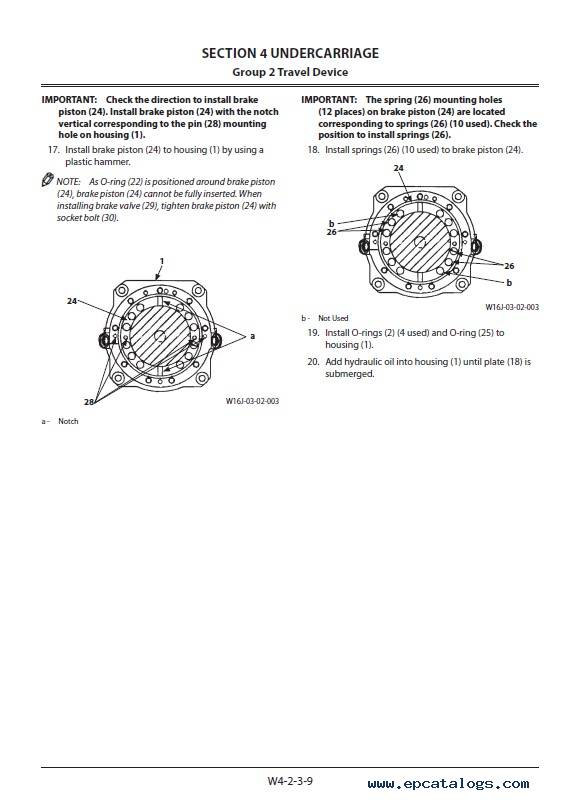 SECTION 4 UNDERCARRIAGE
Group 2 Travel Device

IMPORTANT: Check the direction to install brake piston (24). Install brake piston (24) with the notch vertical corresponding to the pin (28) mounting hole on housing (1).

17. Install brake piston (24) to housing (1) by using a plastic hammer.

NOTE: As O-ring (22) is positioned around brake piston (24), brake piston (24) cannot be fully inserted. When installing brake valve (29), tighten brake piston (24) with socket bolt (30).

1
24
a
28
W16J-03-02-003

a - Notch

IMPORTANT: The spring (26) mounting holes (12 places) on brake piston (24) are located corresponding to springs (26) (10 used). Check the position to install springs (26).

18. Install springs (26) (10 used) to brake piston (24).

24
b
26
26
b
W16J-03-02-003

b - Not Used

19. Install O-rings (2) (4 used) and O-ring (25) to housing (1).

20. Add hydraulic oil into housing (1) until plate (18) is submerged.

W4-2-3-9
www.epcatalogs.com